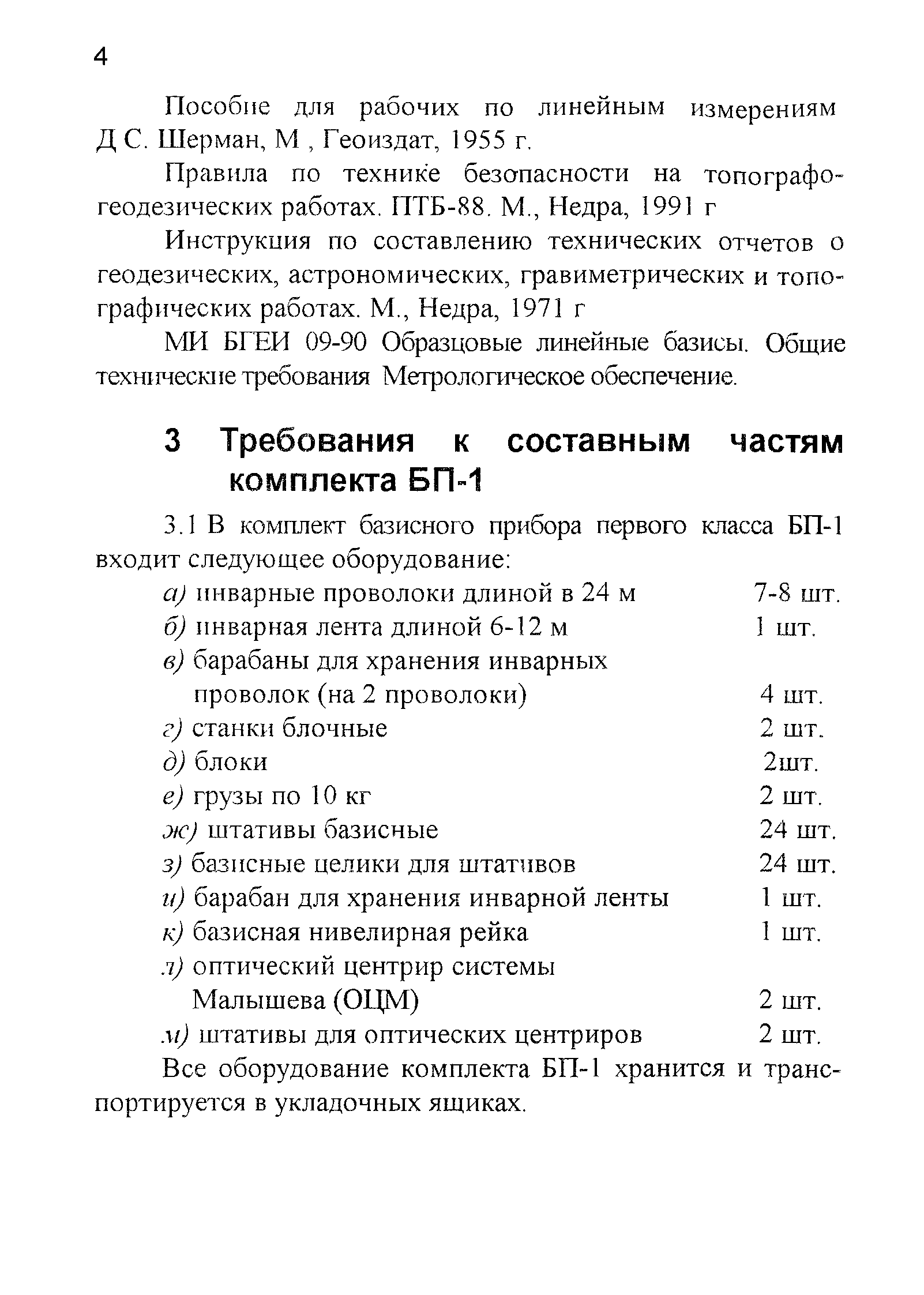 4

Пособие для рабочих по линейным измерениям Д С. Шерман, М , Геоиздат, 1955 г.

Правила по технике безопасности на топографо-геодезических работах. ПТБ-88. М., Недра, 1991 г

Инструкция по составлению технических отчетов о геодезических, астрономических, гравиметрических и топографических работах. М., Недра, 1971 г

МИ БГЕИ 09-90 Образцовые линейные базисы. Общие технические требования Метрологическое обеспечение.

3 Требования к составным частям комплекта БП-1

3.1 В комплект базисного прибора первого класса БП-1 входит следующее оборудование:

а) инварные проволоки длиной в 24 м 7-8 шт.
б) инварная лента длиной 6-12 м 1 шт.
в) барабаны для хранения инварных проволок (на 2 проволоки) 4 шт.
г) станки блочные 2 шт.
д) блоки 2шт.
е) грузы по 10 кг 2 шт.
ж) штативы базисные 24 шт.
з) базисные целики для штативов 24 шт.
и) барабан для хранения инварной ленты 1 шт.
к) базисная нивелирная рейка 1 шт.
л) оптический центрир системы Малышева (ОЦМ) 2 шт.
м) штативы для оптических центриров 2 шт.

Все оборудование комплекта БП-1 хранится и транспортируется в укладочных ящиках.